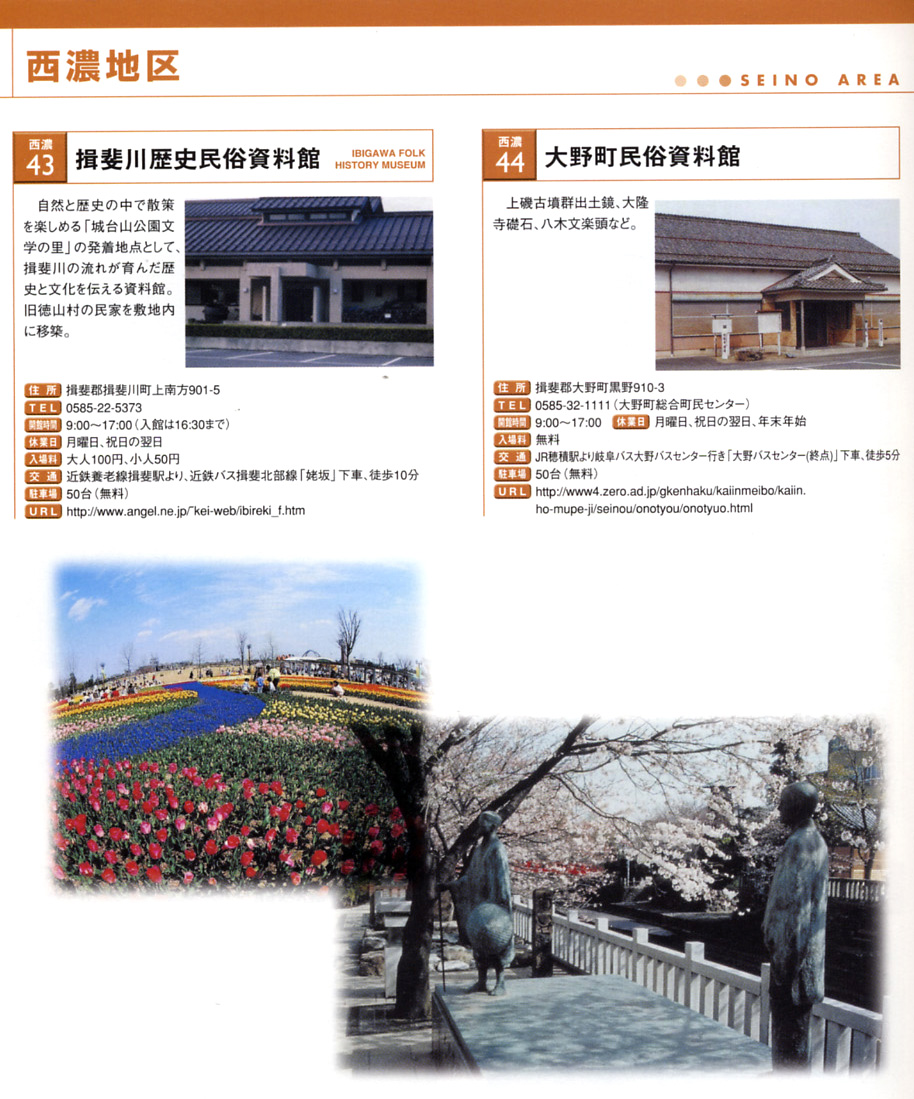 西濃地区

SEINO AREA

西濃 43 揖斐川歴史民俗資料館 IBIGAWA FOLK HISTORY MUSEUM

自然と歴史の中で散策を楽しめる「城台山公園文学の里」の発着地点として、揖斐川の流れが育んだ歴史と文化を伝える資料館。旧徳山村の民家を敷地内に移築。

住所 揖斐郡揖斐川町上南方901-5
TEL 0585-22-5373
開館時間 9:00～17:00（入館は16:30まで）
休業日 月曜日、祝日の翌日
入場料 大人100円、小人50円
交通 近鉄養老線揖斐駅より、近鉄バス揖斐北部線「姥坂」下車、徒歩10分
駐車場 50台（無料）
URL http://www.angel.ne.jp/~kei-web/ibireki_f.htm

西濃 44 大野町民俗資料館

上磯古墳群出土鏡、大隆寺礎石、八木文楽頭など。

住所 揖斐郡大野町黒野910-3
TEL 0585-32-1111（大野町総合町民センター）
開館時間 9:00～17:00 休業日 月曜日、祝日の翌日、年末年始
入場料 無料
交通 JR穂積駅より岐阜バス大野バスセンター行き「大野バスセンター(終点)」下車、徒歩5分
駐車場 50台（無料）
URL http://www4.zero.ad.jp/gkenhaku/kaiinmeibo/kaiin.ho-mupe-ji/seinou/onotyou/onotyuo.html